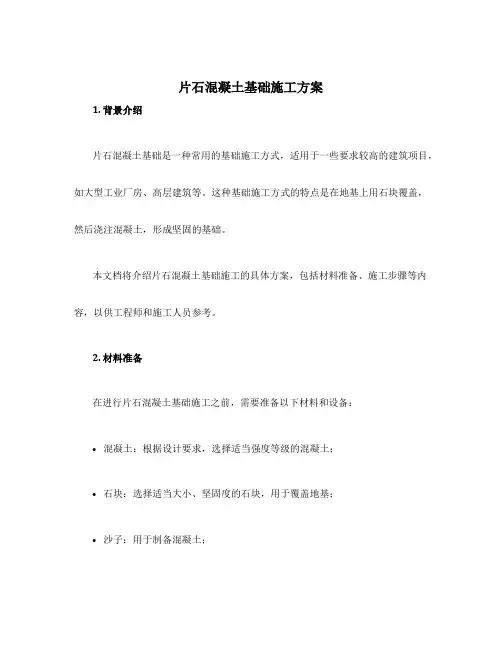 片石混凝土基础施工方案

1. 背景介绍

片石混凝土基础是一种常用的基础施工方式，适用于一些要求较高的建筑项目，如大型工业厂房、高层建筑等。这种基础施工方式的特点是在地基上用石块覆盖，然后浇注混凝土，形成坚固的基础。

本文档将介绍片石混凝土基础施工的具体方案，包括材料准备、施工步骤等内容，以供工程师和施工人员参考。

2. 材料准备

在进行片石混凝土基础施工之前，需要准备以下材料和设备：

• 混凝土：根据设计要求，选择适当强度等级的混凝土；

• 石块：选择适当大小、坚固度的石块，用于覆盖地基；

• 沙子：用于制备混凝土；